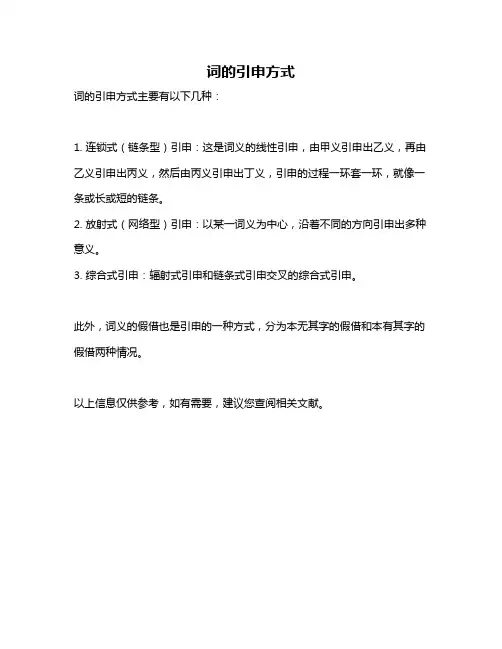 词的引申方式

词的引申方式主要有以下几种：

1. 连锁式（链条型）引申：这是词义的线性引申，由甲义引申出乙义，再由乙义引申出丙义，然后由丙义引申出丁义，引申的过程一环套一环，就像一条或长或短的链条。

2. 放射式（网络型）引申：以某一词义为中心，沿着不同的方向引申出多种意义。

3. 综合式引申：辐射式引申和链条式引申交叉的综合式引申。

此外，词义的假借也是引申的一种方式，分为本无其字的假借和本有其字的假借两种情况。

以上信息仅供参考，如有需要，建议您查阅相关文献。